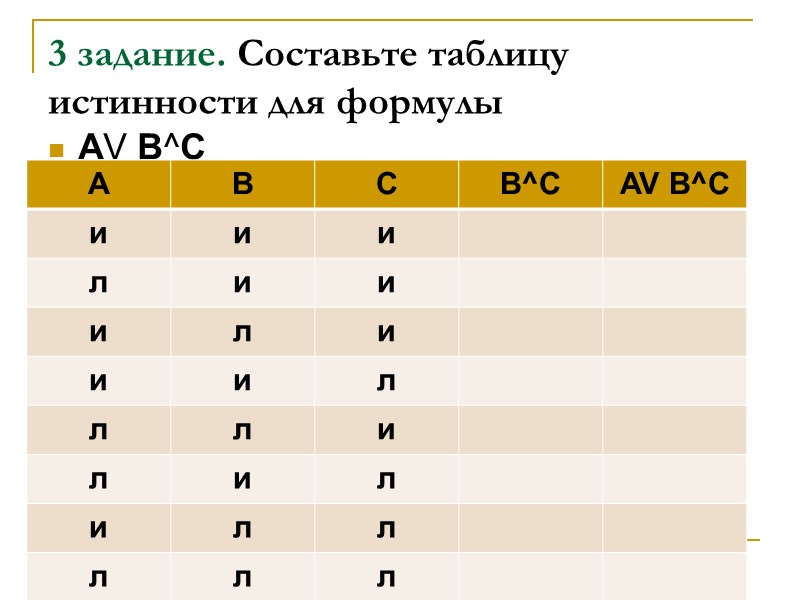 3 задание. Составьте таблицу истинности для формулы

AV B^C

| A | B | C | B^C | AV B^C |
|---|---|---|---|---|
| и | и | и | | |
| л | и | и | | |
| и | л | и | | |
| и | и | л | | |
| л | л | и | | |
| л | и | л | | |
| и | л | л | | |
| л | л | л | | |